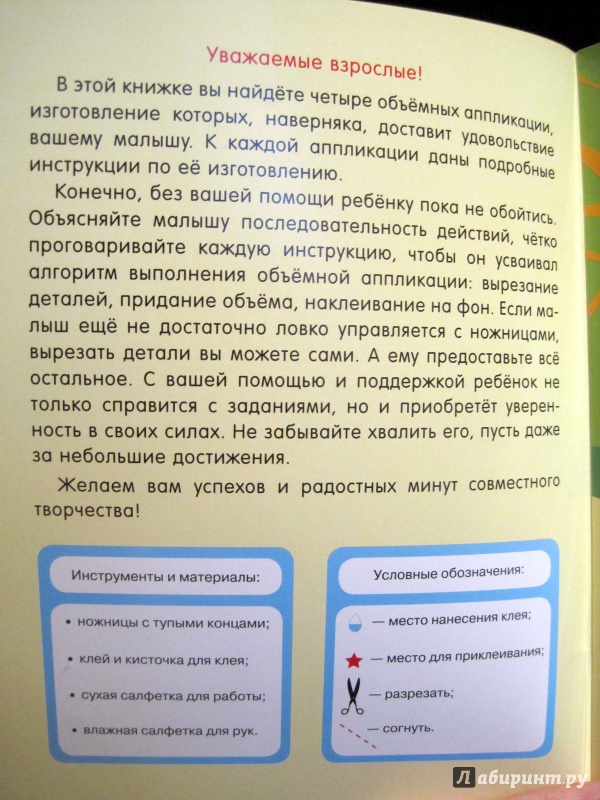 Уважаемые взрослые!

В этой книжке вы найдёте четыре объёмных аппликации, изготовление которых, наверняка, доставит удовольствие вашему малышу. К каждой аппликации даны подробные инструкции по её изготовлению.

Конечно, без вашей помощи ребёнку пока не обойтись. Объясняйте малышу последовательность действий, чётко проговаривайте каждую инструкцию, чтобы он усваивал алгоритм выполнения объёмной аппликации: вырезание деталей, придание объёма, наклеивание на фон. Если малыш ещё не достаточно ловко управляется с ножницами, вырезать детали вы можете сами. А ему предоставьте всё остальное. С вашей помощью и поддержкой ребёнок не только справится с заданиями, но и приобретёт уверенность в своих силах. Не забывайте хвалить его, пусть даже за небольшие достижения.

Желаем вам успехов и радостных минут совместного творчества!

Инструменты и материалы:

• ножницы с тупыми концами;
• клей и кисточка для клея;
• сухая салфетка для работы;
• влажная салфетка для рук.

Условные обозначения:

— место нанесения клея;
— место для приклеивания;
— разрезать;
— согнуть.

Лабиринт.ру